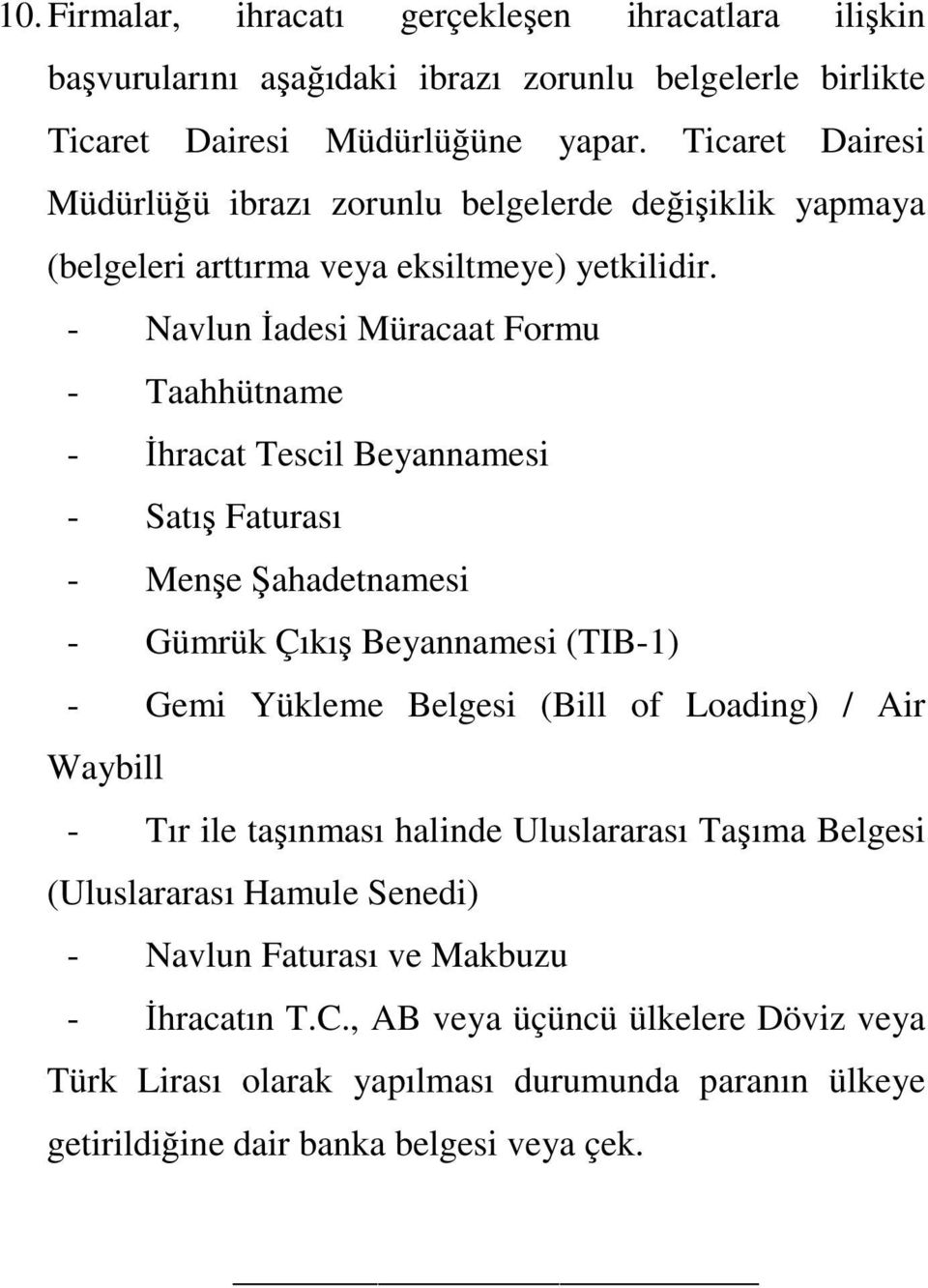 10. Firmalar, ihracatı gerçekleşen ihracatlara ilişkin başvurularını aşağıdaki ibrazı zorunlu belgelerle birlikte Ticaret Dairesi Müdürlüğüne yapar. Ticaret Dairesi Müdürlüğü ibrazı zorunlu belgelerde değişiklik yapmaya (belgeleri arttırma veya eksiltmeye) yetkilidir.

- Navlun İadesi Müracaat Formu
- Taahhütname
- İhracat Tescil Beyannamesi
- Satış Faturası
- Menşe Şahadetnamesi
- Gümrük Çıkış Beyannamesi (TIB-1)
- Gemi Yükleme Belgesi (Bill of Loading) / Air Waybill
- Tır ile taşınması halinde Uluslararası Taşıma Belgesi (Uluslararası Hamule Senedi)
- Navlun Faturası ve Makbuzu
- İhracatın T.C., AB veya üçüncü ülkelere Döviz veya Türk Lirası olarak yapılması durumunda paranın ülkeye getirildiğine dair banka belgesi veya çek.